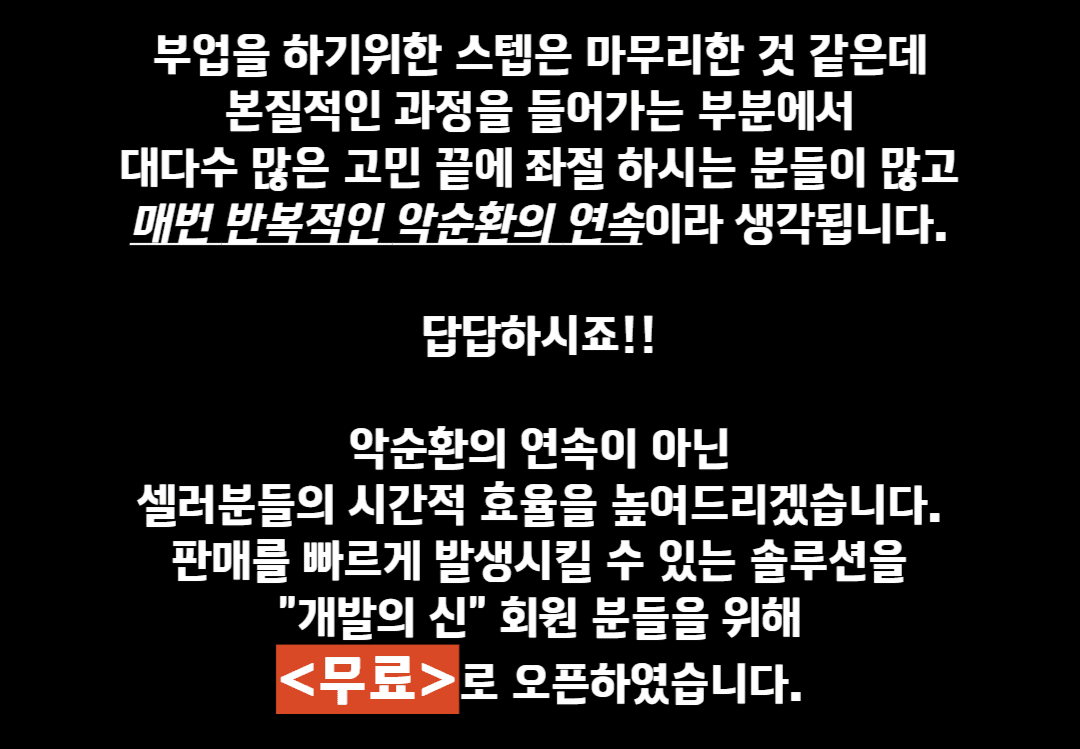 부업을 하기위한 스텝은 마무리한 것 같은데
본질적인 과정을 들어가는 부분에서
대다수 많은 고민 끝에 좌절 하시는 분들이 많고
매번 반복적인 악순환의 연속이라 생각됩니다.

답답하시죠!!

악순환의 연속이 아닌
셀러분들의 시간적 효율을 높여드리겠습니다.
판매를 빠르게 발생시킬 수 있는 솔루션을
"개발의 신" 회원 분들을 위해
<무료>로 오픈하였습니다.